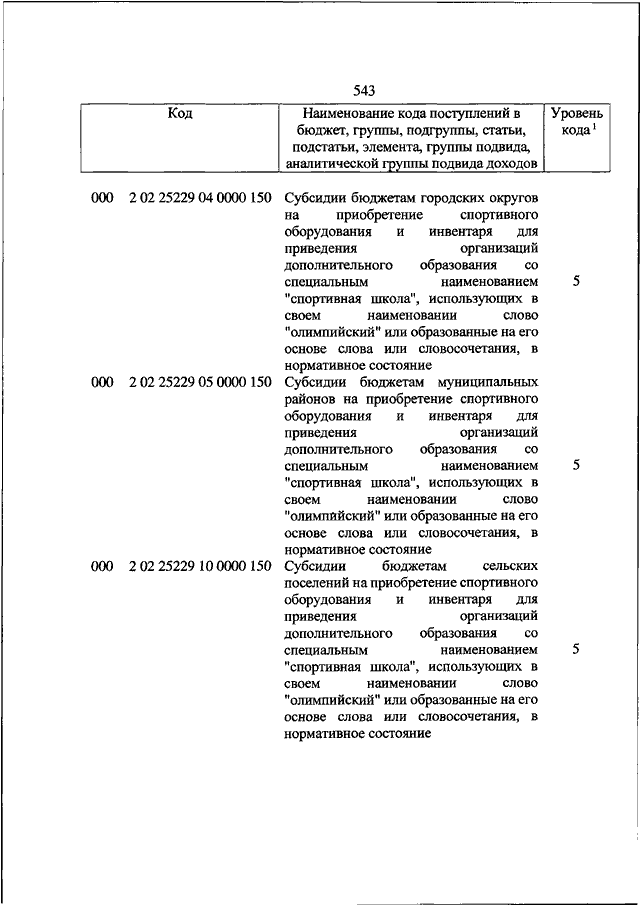 543

| Код | Наименование кода поступлений в бюджет, группы, подгруппы, статьи, подстатьи, элемента, группы подвида, аналитической группы подвида доходов | Уровень кода $^1$ |
|---|---|---|
| 000 2 02 25229 04 0000 150 | Субсидии бюджетам городских округов на приобретение спортивного оборудования и инвентаря для приведения организаций дополнительного образования со специальным наименованием "спортивная школа", использующих в своем наименовании слово "олимпийский" или образованные на его основе слова или словосочетания, в нормативное состояние | 5 |
| 000 2 02 25229 05 0000 150 | Субсидии бюджетам муниципальных районов на приобретение спортивного оборудования и инвентаря для приведения организаций дополнительного образования со специальным наименованием "спортивная школа", использующих в своем наименовании слово "олимпийский" или образованные на его основе слова или словосочетания, в нормативное состояние | 5 |
| 000 2 02 25229 10 0000 150 | Субсидии бюджетам сельских поселений на приобретение спортивного оборудования и инвентаря для приведения организаций дополнительного образования со специальным наименованием "спортивная школа", использующих в своем наименовании слово "олимпийский" или образованные на его основе слова или словосочетания, в нормативное состояние | 5 |